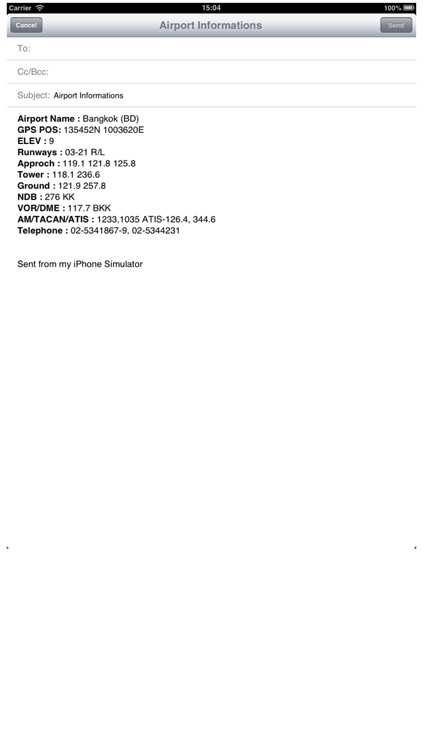 Carrier 15:04 100%

Cancel Airport Informations Send

To:

Cc/Bcc:

Subject: Airport Informations

Airport Name : Bangkok (BD)
GPS POS: 135452N 1003620E
ELEV : 9
Runways : 03-21 R/L
Approch : 119.1 121.8 125.8
Tower : 118.1 236.6
Ground : 121.9 257.8
NDB : 276 KK
VOR/DME : 117.7 BKK
AM/TACAN/ATIS : 1233,1035 ATIS-126.4, 344.6
Telephone : 02-5341867-9, 02-5344231

Sent from my iPhone Simulator